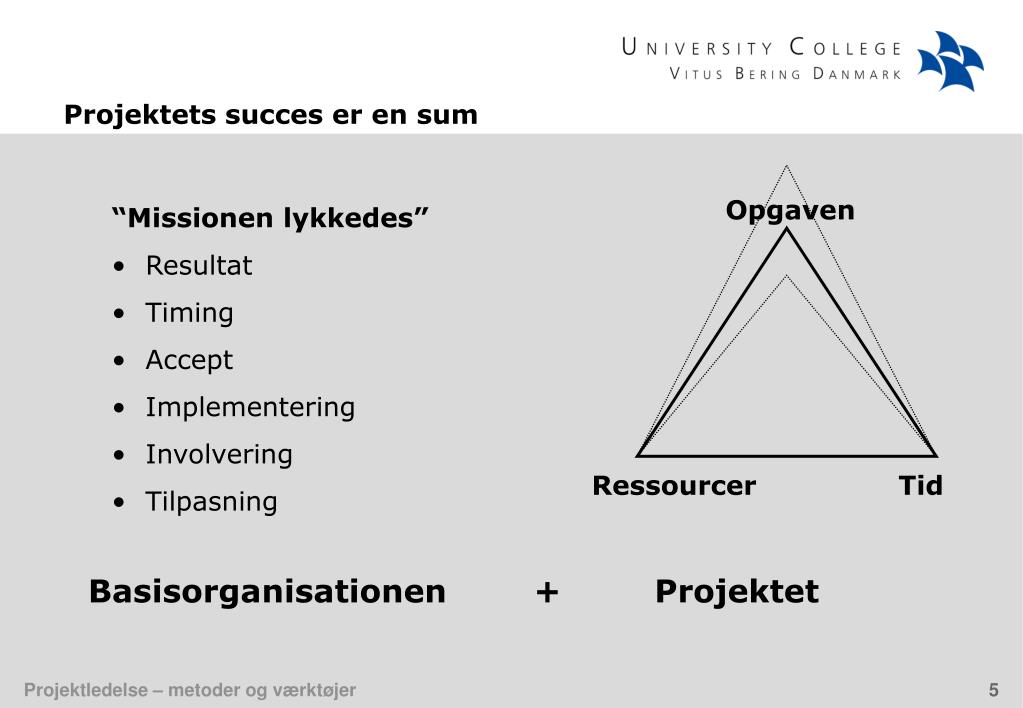 UNIVERSITY COLLEGE
VITUS BERING DANMARK

Projektets succes er en sum

“Missionen lykkedes”
• Resultat
• Timing
• Accept
• Implementering
• Involvering
• Tilpasning

Opgaven
Ressourcer
Tid

Basisorganisationen + Projektet

Projektledelse – metoder og værktøjer
5